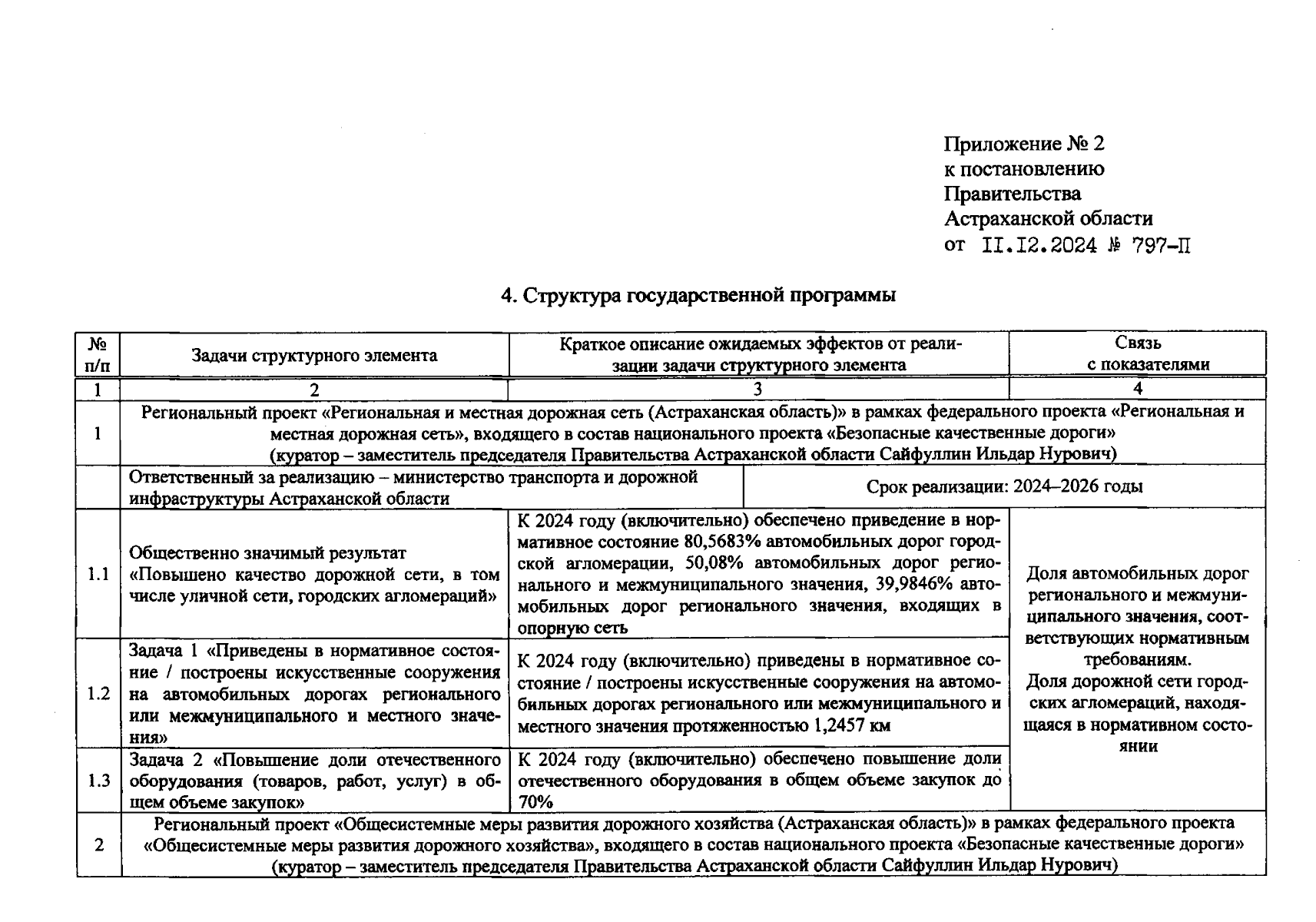 Приложение № 2
к постановлению
Правительства
Астраханской области
от II.I2.2024 № 797-П

4. Структура государственной программы

| № п/п | Задачи структурного элемента | Краткое описание ожидаемых эффектов от реализации задачи структурного элемента | Связь с показателями |
|---|---|---|---|
| 1 | 2 | 3 | 4 |
| 1 | Региональный проект «Региональная и местная дорожная сеть (Астраханская область)» в рамках федерального проекта «Региональная и местная дорожная сеть», входящего в состав национального проекта «Безопасные качественные дороги» (куратор – заместитель председателя Правительства Астраханской области Сайфуллин Ильдар Нурович) | | |
| | Ответственный за реализацию – министерство транспорта и дорожной инфраструктуры Астраханской области | Срок реализации: 2024–2026 годы | |
| 1.1 | Общественно значимый результат «Повышено качество дорожной сети, в том числе уличной сети, городских агломераций» | К 2024 году (включительно) обеспечено приведение в нормативное состояние 80,5683% автомобильных дорог городской агломерации, 50,08% автомобильных дорог регионального и межмуниципального значения, 39,9846% автомобильных дорог регионального значения, входящих в опорную сеть | Доля автомобильных дорог регионального и межмуниципального значения, соответствующих нормативным требованиям. Доля дорожной сети городских агломераций, находящаяся в нормативном состоянии |
| 1.2 | Задача 1 «Приведены в нормативное состояние / построены искусственные сооружения на автомобильных дорогах регионального или межмуниципального и местного значения» | К 2024 году (включительно) приведены в нормативное состояние / построены искусственные сооружения на автомобильных дорогах регионального или межмуниципального и местного значения протяженностью 1,2457 км | |
| 1.3 | Задача 2 «Повышение доли отечественного оборудования (товаров, работ, услуг) в общем объеме закупок» | К 2024 году (включительно) обеспечено повышение доли отечественного оборудования в общем объеме закупок до 70% | |
| 2 | Региональный проект «Общесистемные меры развития дорожного хозяйства (Астраханская область)» в рамках федерального проекта «Общесистемные меры развития дорожного хозяйства», входящего в состав национального проекта «Безопасные качественные дороги» (куратор – заместитель председателя Правительства Астраханской области Сайфуллин Ильдар Нурович) | | |